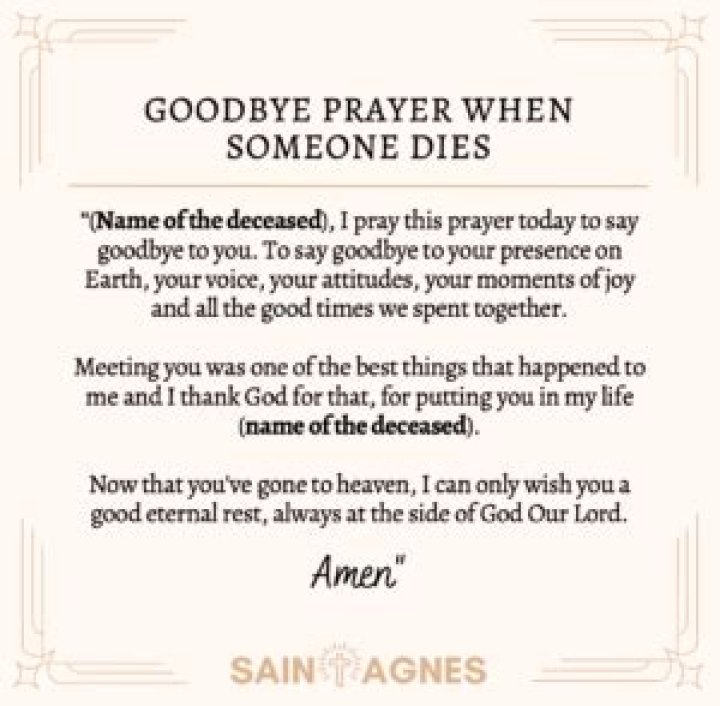 GOODBYE PRAYER WHEN SOMEONE DIES

"(Name of the deceased), I pray this prayer today to say goodbye to you. To say goodbye to your presence on Earth, your voice, your attitudes, your moments of joy and all the good times we spent together.

Meeting you was one of the best things that happened to me and I thank God for that, for putting you in my life (name of the deceased).

Now that you've gone to heaven, I can only wish you a good eternal rest, always at the side of God Our Lord.

Amen"

SAINT AGNES